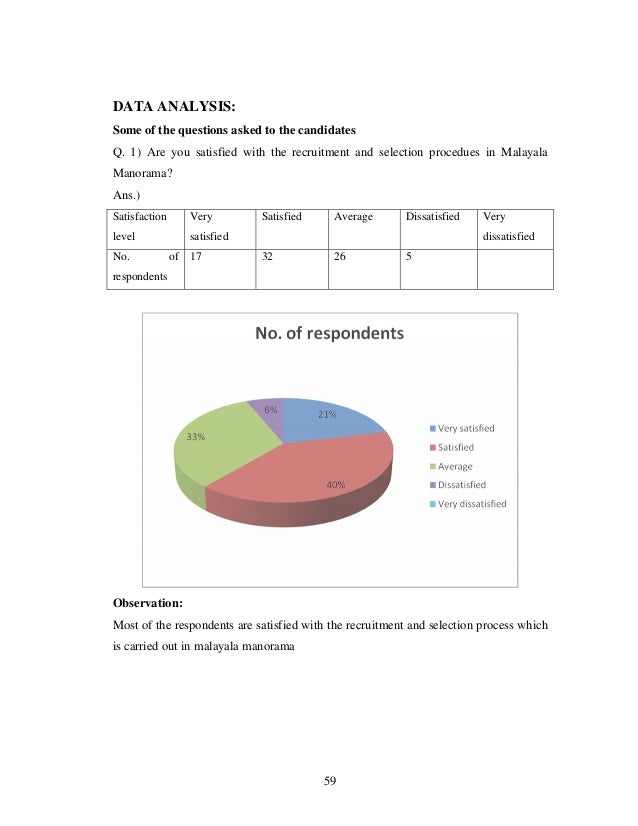 DATA ANALYSIS:

Some of the questions asked to the candidates

Q. 1) Are you satisfied with the recruitment and selection procedues in Malayala Manorama?

Ans.)

| Satisfaction level | Very satisfied | Satisfied | Average | Dissatisfied | Very dissatisfied |
|---|---|---|---|---|---|
| No. of respondents | 17 | 32 | 26 | 5 | |

No. of respondents

6%

21%

33%

40%

Very satisfied
Satisfied
Average
Dissatisfied
Very dissatisfied

Observation:

Most of the respondents are satisfied with the recruitment and selection process which is carried out in malayala manorama

59